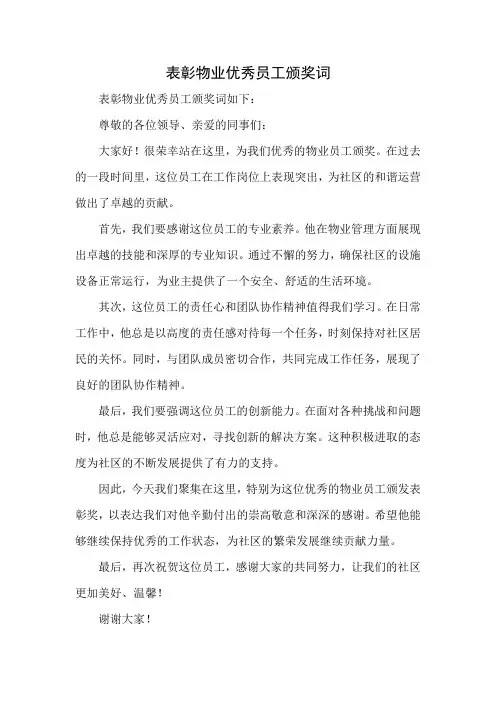 表彰物业优秀员工颁奖词

表彰物业优秀员工颁奖词如下：

尊敬的各位领导、亲爱的同事们：

大家好！很荣幸站在这里，为我们优秀的物业员工颁奖。在过去的一段时间里，这位员工在工作岗位上表现突出，为社区的和谐运营做出了卓越的贡献。

首先，我们要感谢这位员工的专业素养。他在物业管理方面展现出卓越的技能和深厚的专业知识。通过不懈的努力，确保社区的设施设备正常运行，为业主提供了一个安全、舒适的生活环境。

其次，这位员工的责任心和团队协作精神值得我们学习。在日常工作中，他总是以高度的责任感对待每一个任务，时刻保持对社区居民的关怀。同时，与团队成员密切合作，共同完成工作任务，展现了良好的团队协作精神。

最后，我们要强调这位员工的创新能力。在面对各种挑战和问题时，他总是能够灵活应对，寻找创新的解决方案。这种积极进取的态度为社区的不断发展提供了有力的支持。

因此，今天我们聚集在这里，特别为这位优秀的物业员工颁发表彰奖，以表达我们对他辛勤付出的崇高敬意和深深的感谢。希望他能够继续保持优秀的工作状态，为社区的繁荣发展继续贡献力量。

最后，再次祝贺这位员工，感谢大家的共同努力，让我们的社区更加美好、温馨！

谢谢大家！